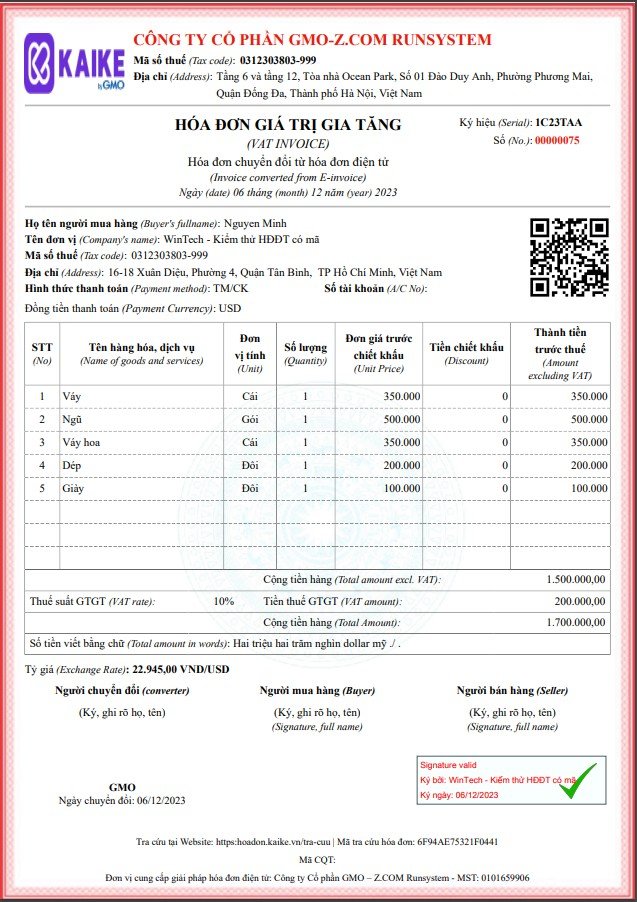 KAIKE by GMO

CÔNG TY CỔ PHẦN GMO-Z.COM RUNSYSTEM
Mã số thuế (Tax code): 0312303803-999
Địa chỉ (Address): Tầng 6 và tầng 12, Tòa nhà Ocean Park, Số 01 Đào Duy Anh, Phường Phương Mai, Quận Đống Đa, Thành phố Hà Nội, Việt Nam

HÓA ĐƠN GIÁ TRỊ GIA TĂNG
(VAT INVOICE)
Hóa đơn chuyển đổi từ hóa đơn điện tử
(Invoice converted from E-invoice)
Ngày (date) 06 tháng (month) 12 năm (year) 2023

Ký hiệu (Serial): 1C23TAA
Số (No.): 00000075

Họ tên người mua hàng (Buyer's fullname): Nguyen Minh
Tên đơn vị (Company's name): WinTech - Kiểm thử HĐĐT có mã
Mã số thuế (Tax code): 0312303803-999
Địa chỉ (Address): 16-18 Xuân Diệu, Phường 4, Quận Tân Bình, TP Hồ Chí Minh, Việt Nam
Hình thức thanh toán (Payment method): TM/CK
Số tài khoản (A/C No):
Đồng tiền thanh toán (Payment Currency): USD

| STT (No) | Tên hàng hóa, dịch vụ (Name of goods and services) | Đơn vị tính (Unit) | Số lượng (Quantity) | Đơn giá trước chiết khấu (Unit Price) | Tiền chiết khấu (Discount) | Thành tiền trước thuế (Amount excluding VAT) |
|---|---|---|---|---|---|---|
| 1 | Váy | Cái | 1 | 350.000 | 0 | 350.000 |
| 2 | Ngũ | Gói | 1 | 500.000 | 0 | 500.000 |
| 3 | Váy hoa | Cái | 1 | 350.000 | 0 | 350.000 |
| 4 | Dép | Đôi | 1 | 200.000 | 0 | 200.000 |
| 5 | Giày | Đôi | 1 | 100.000 | 0 | 100.000 |

Cộng tiền hàng (Total amount excl. VAT): 1.500.000,00
Thuế suất GTGT (VAT rate): 10% Tiền thuế GTGT (VAT amount): 200.000,00
Cộng tiền hàng (Total Amount): 1.700.000,00
Số tiền viết bằng chữ (Total amount in words): Hai triệu hai trăm nghìn dollar mỹ ./ .

Tỷ giá (Exchange Rate): 22.945,00 VND/USD

Người chuyển đổi (converter)
(Ký, ghi rõ họ, tên)

Người mua hàng (Buyer)
(Ký, ghi rõ họ, tên)
(Signature, full name)

Người bán hàng (Seller)
(Ký, ghi rõ họ, tên)
(Signature, full name)

Signature valid
Ký bởi: WinTech - Kiểm thử HĐĐT có mã
Ký ngày: 06/12/2023

GMO
Ngày chuyển đổi: 06/12/2023

Tra cứu tại Website: https:hoadon.kaike.vn/tra-cuu | Mã tra cứu hóa đơn: 6F94AE75321F0441
Mã CQT:
Đơn vị cung cấp giải pháp hóa đơn điện tử: Công ty Cổ phần GMO – Z.COM Runsystem - MST: 0101659906